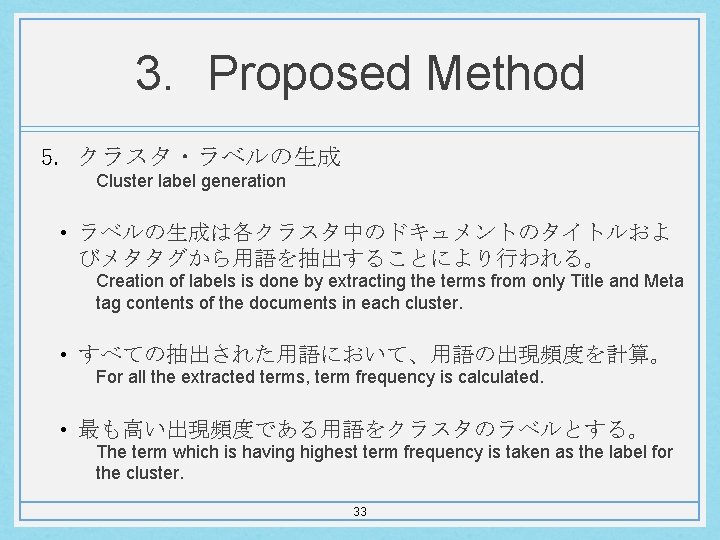 3. Proposed Method

5. クラスタ・ラベルの生成
Cluster label generation

• ラベルの生成は各クラスタ中のドキュメントのタイトルおよびメタタグから用語を抽出することにより行われる。
Creation of labels is done by extracting the terms from only Title and Meta tag contents of the documents in each cluster.

• すべての抽出された用語において、用語の出現頻度を計算。
For all the extracted terms, term frequency is calculated.

• 最も高い出現頻度である用語をクラスタのラベルとする。
The term which is having highest term frequency is taken as the label for the cluster.

33